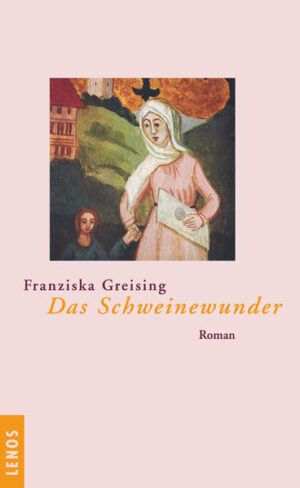 Franziska Greising
Das Schweinewunder

Roman

LENOS